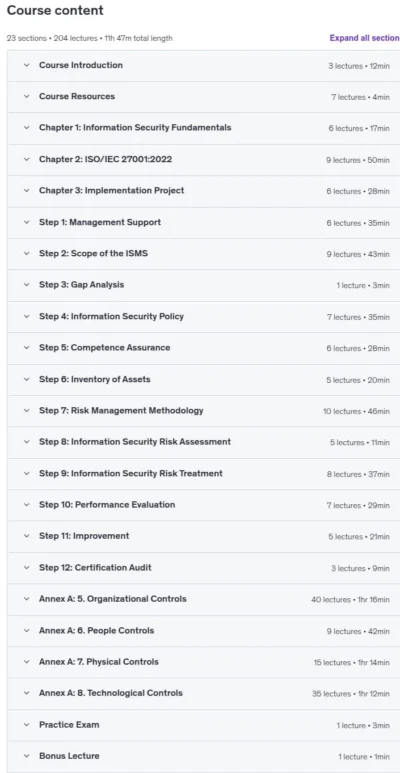 Course content

23 sections • 204 lectures • 11h 47m total length

Expand all section

Course Introduction 3 lectures • 12min

Course Resources 7 lectures • 4min

Chapter 1: Information Security Fundamentals 6 lectures • 17min

Chapter 2: ISO/IEC 27001:2022 9 lectures • 50min

Chapter 3: Implementation Project 6 lectures • 28min

Step 1: Management Support 6 lectures • 35min

Step 2: Scope of the ISMS 9 lectures • 43min

Step 3: Gap Analysis 1 lecture • 3min

Step 4: Information Security Policy 7 lectures • 35min

Step 5: Competence Assurance 6 lectures • 28min

Step 6: Inventory of Assets 5 lectures • 20min

Step 7: Risk Management Methodology 10 lectures • 46min

Step 8: Information Security Risk Assessment 5 lectures • 11min

Step 9: Information Security Risk Treatment 8 lectures • 37min

Step 10: Performance Evaluation 7 lectures • 29min

Step 11: Improvement 5 lectures • 21min

Step 12: Certification Audit 3 lectures • 9min

Annex A: 5. Organizational Controls 40 lectures • 1hr 16min

Annex A: 6. People Controls 9 lectures • 42min

Annex A: 7. Physical Controls 15 lectures • 1hr 14min

Annex A: 8. Technological Controls 35 lectures • 1hr 12min

Practice Exam 1 lecture • 3min

Bonus Lecture 1 lecture • 1min